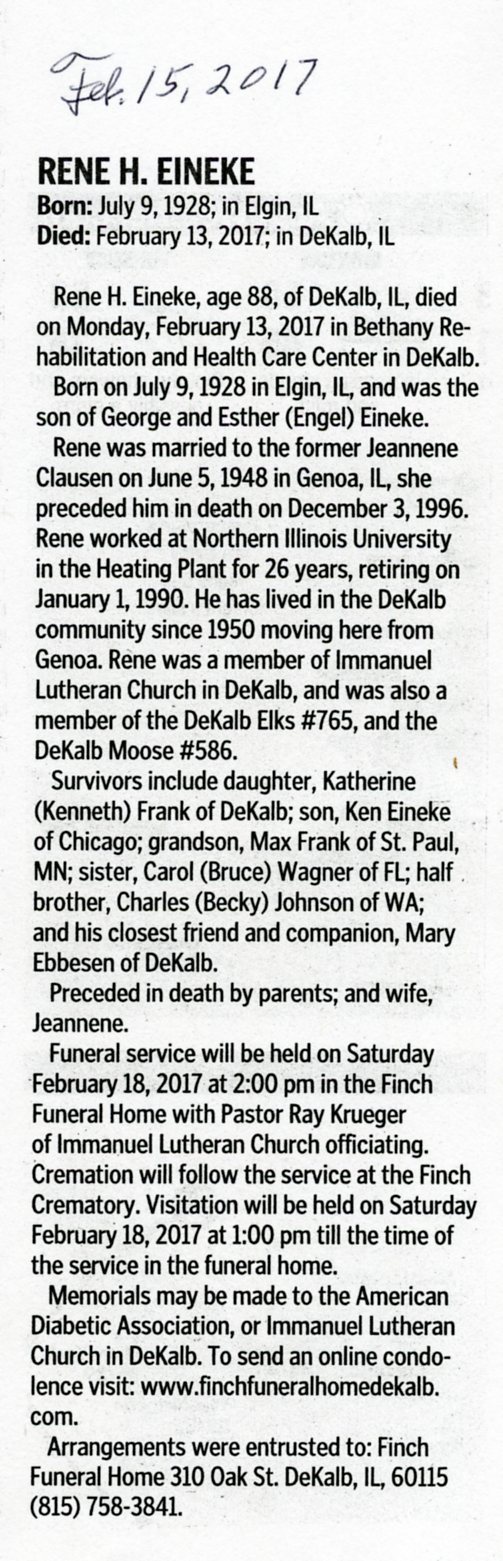 Feb. 15, 2017

RENE H. EINEKE
Born: July 9, 1928; in Elgin, IL
Died: February 13, 2017; in DeKalb, IL

Rene H. Eineke, age 88, of DeKalb, IL, died on Monday, February 13, 2017 in Bethany Rehabilitation and Health Care Center in DeKalb.

Born on July 9, 1928 in Elgin, IL, and was the son of George and Esther (Engel) Eineke.

Rene was married to the former Jeannene Clausen on June 5, 1948 in Genoa, IL, she preceded him in death on December 3, 1996. Rene worked at Northern Illinois University in the Heating Plant for 26 years, retiring on January 1, 1990. He has lived in the DeKalb community since 1950 moving here from Genoa. Rene was a member of Immanuel Lutheran Church in DeKalb, and was also a member of the DeKalb Elks #765, and the DeKalb Moose #586.

Survivors include daughter, Katherine (Kenneth) Frank of DeKalb; son, Ken Eineke of Chicago; grandson, Max Frank of St. Paul, MN; sister, Carol (Bruce) Wagner of FL; half brother, Charles (Becky) Johnson of WA; and his closest friend and companion, Mary Ebbesen of DeKalb.

Preceded in death by parents; and wife, Jeannene.

Funeral service will be held on Saturday February 18, 2017 at 2:00 pm in the Finch Funeral Home with Pastor Ray Krueger of Immanuel Lutheran Church officiating. Cremation will follow the service at the Finch Crematory. Visitation will be held on Saturday February 18, 2017 at 1:00 pm till the time of the service in the funeral home.

Memorials may be made to the American Diabetic Association, or Immanuel Lutheran Church in DeKalb. To send an online condolence visit: www.finchfuneralhomedekalb.com.

Arrangements were entrusted to: Finch Funeral Home 310 Oak St. DeKalb, IL, 60115 (815) 758-3841.